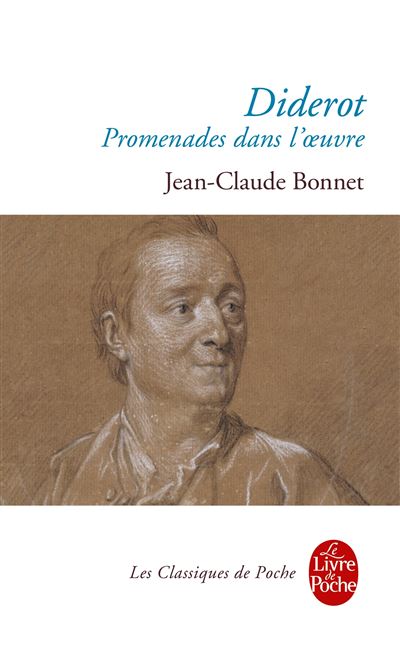 Diderot
Promenades dans l'œuvre

Jean-Claude Bonnet

Les Classiques de Poche

Le
Livre
de
Poche